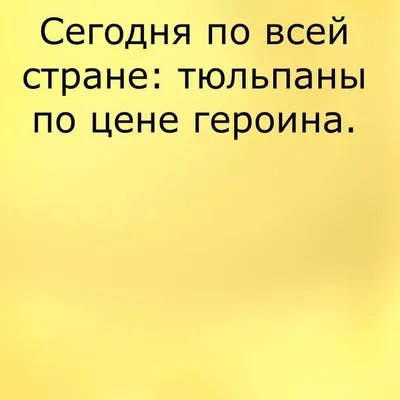 Сегодня по всей стране: тюльпаны по цене героина.